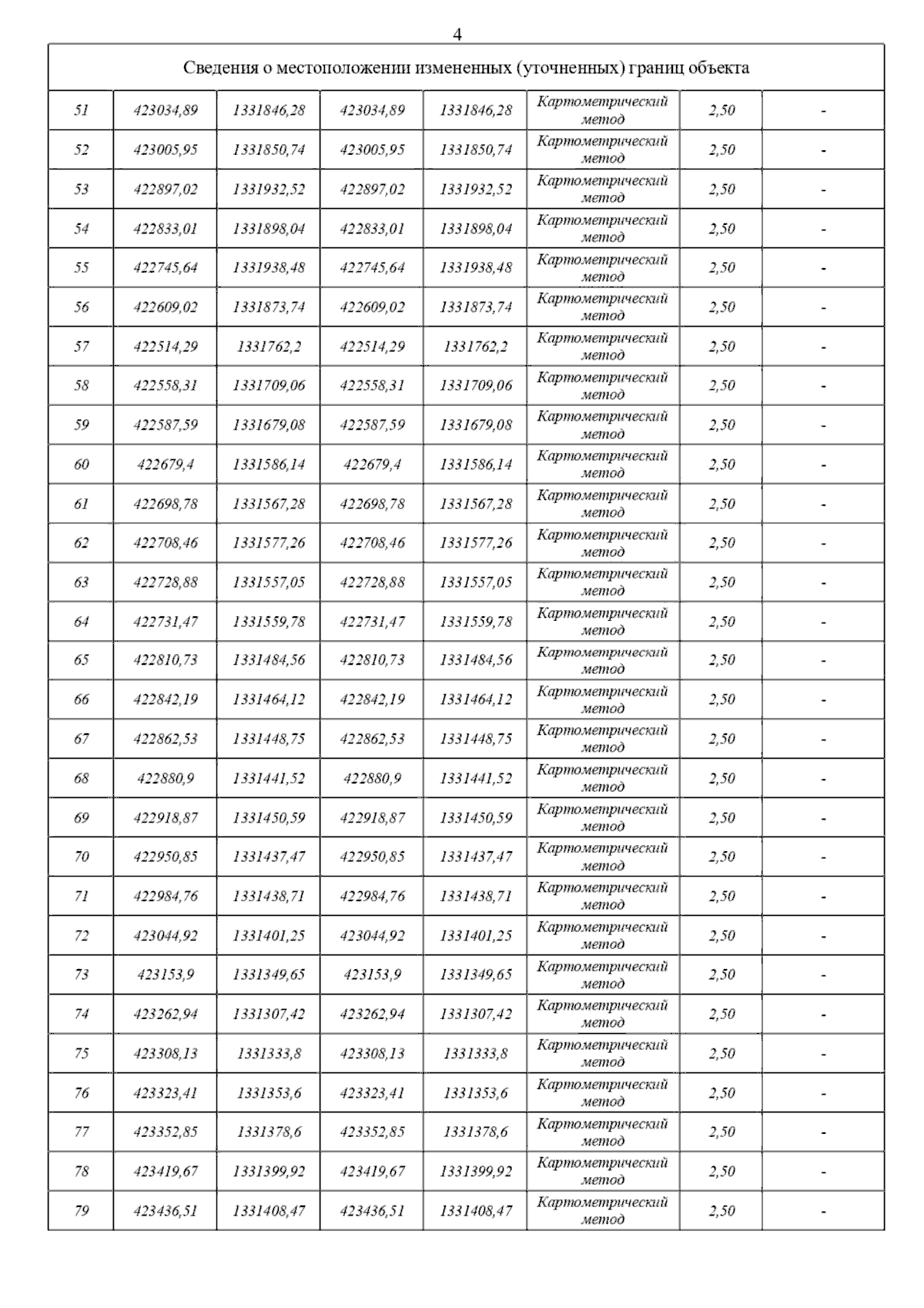 4

| Сведения о местоположении измененных (уточненных) границ объекта | | | | | | | |
|---|---|---|---|---|---|---|---|
| 51 | 423034,89 | 1331846,28 | 423034,89 | 1331846,28 | Картометрический метод | 2,50 | - |
| 52 | 423005,95 | 1331850,74 | 423005,95 | 1331850,74 | Картометрический метод | 2,50 | - |
| 53 | 422897,02 | 1331932,52 | 422897,02 | 1331932,52 | Картометрический метод | 2,50 | - |
| 54 | 422833,01 | 1331898,04 | 422833,01 | 1331898,04 | Картометрический метод | 2,50 | - |
| 55 | 422745,64 | 1331938,48 | 422745,64 | 1331938,48 | Картометрический метод | 2,50 | - |
| 56 | 422609,02 | 1331873,74 | 422609,02 | 1331873,74 | Картометрический метод | 2,50 | - |
| 57 | 422514,29 | 1331762,2 | 422514,29 | 1331762,2 | Картометрический метод | 2,50 | - |
| 58 | 422558,31 | 1331709,06 | 422558,31 | 1331709,06 | Картометрический метод | 2,50 | - |
| 59 | 422587,59 | 1331679,08 | 422587,59 | 1331679,08 | Картометрический метод | 2,50 | - |
| 60 | 422679,4 | 1331586,14 | 422679,4 | 1331586,14 | Картометрический метод | 2,50 | - |
| 61 | 422698,78 | 1331567,28 | 422698,78 | 1331567,28 | Картометрический метод | 2,50 | - |
| 62 | 422708,46 | 1331577,26 | 422708,46 | 1331577,26 | Картометрический метод | 2,50 | - |
| 63 | 422728,88 | 1331557,05 | 422728,88 | 1331557,05 | Картометрический метод | 2,50 | - |
| 64 | 422731,47 | 1331559,78 | 422731,47 | 1331559,78 | Картометрический метод | 2,50 | - |
| 65 | 422810,73 | 1331484,56 | 422810,73 | 1331484,56 | Картометрический метод | 2,50 | - |
| 66 | 422842,19 | 1331464,12 | 422842,19 | 1331464,12 | Картометрический метод | 2,50 | - |
| 67 | 422862,53 | 1331448,75 | 422862,53 | 1331448,75 | Картометрический метод | 2,50 | - |
| 68 | 422880,9 | 1331441,52 | 422880,9 | 1331441,52 | Картометрический метод | 2,50 | - |
| 69 | 422918,87 | 1331450,59 | 422918,87 | 1331450,59 | Картометрический метод | 2,50 | - |
| 70 | 422950,85 | 1331437,47 | 422950,85 | 1331437,47 | Картометрический метод | 2,50 | - |
| 71 | 422984,76 | 1331438,71 | 422984,76 | 1331438,71 | Картометрический метод | 2,50 | - |
| 72 | 423044,92 | 1331401,25 | 423044,92 | 1331401,25 | Картометрический метод | 2,50 | - |
| 73 | 423153,9 | 1331349,65 | 423153,9 | 1331349,65 | Картометрический метод | 2,50 | - |
| 74 | 423262,94 | 1331307,42 | 423262,94 | 1331307,42 | Картометрический метод | 2,50 | - |
| 75 | 423308,13 | 1331333,8 | 423308,13 | 1331333,8 | Картометрический метод | 2,50 | - |
| 76 | 423323,41 | 1331353,6 | 423323,41 | 1331353,6 | Картометрический метод | 2,50 | - |
| 77 | 423352,85 | 1331378,6 | 423352,85 | 1331378,6 | Картометрический метод | 2,50 | - |
| 78 | 423419,67 | 1331399,92 | 423419,67 | 1331399,92 | Картометрический метод | 2,50 | - |
| 79 | 423436,51 | 1331408,47 | 423436,51 | 1331408,47 | Картометрический метод | 2,50 | - |